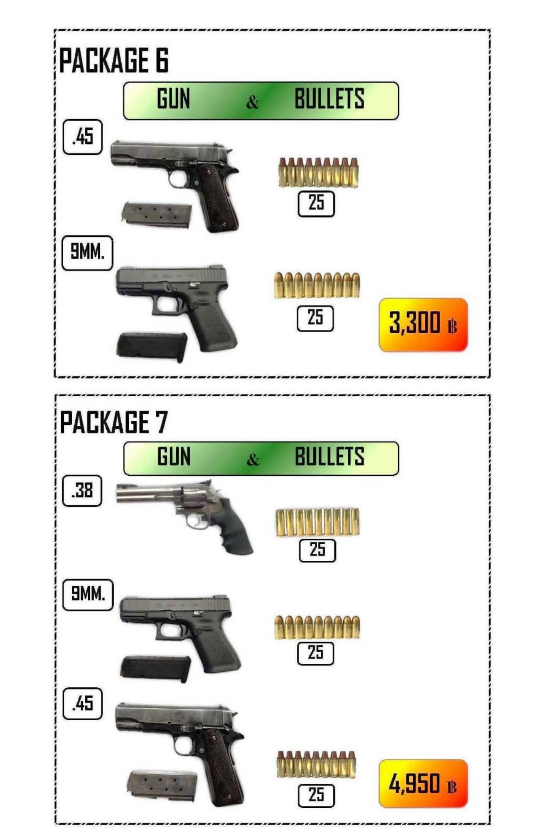 PACKAGE 6

GUN & BULLETS

.45

25

9MM.

25

3,300 ฿

PACKAGE 7

GUN & BULLETS

.38

25

9MM.

25

.45

25

4,950 ฿